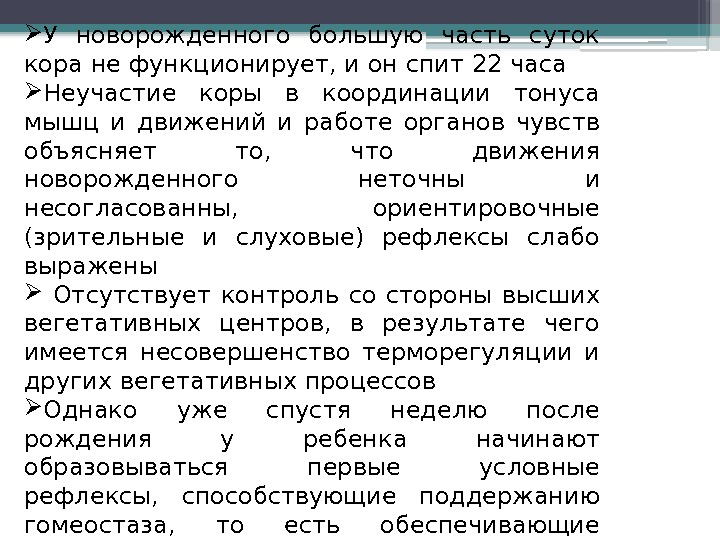 ➢У новорожденного большую часть суток кора не функционирует, и он спит 22 часа

➢Неучастие коры в координации тонуса мышц и движений и работе органов чувств объясняет то, что движения новорожденного неточны и несогласованны, ориентировочные (зрительные и слуховые) рефлексы слабо выражены

➢ Отсутствует контроль со стороны высших вегетативных центров, в результате чего имеется несовершенство терморегуляции и других вегетативных процессов

➢Однако уже спустя неделю после рождения у ребенка начинают образовываться первые условные рефлексы, способствующие поддержанию гомеостаза, то есть обеспечивающие